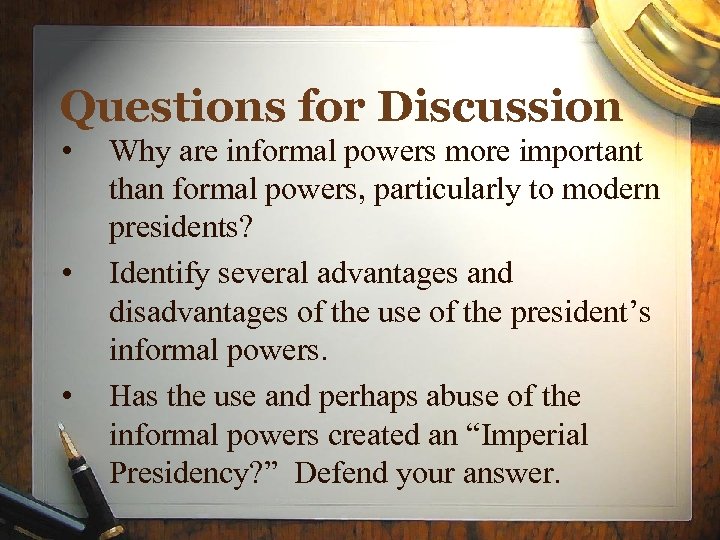 Questions for Discussion

• Why are informal powers more important than formal powers, particularly to modern presidents?

• Identify several advantages and disadvantages of the use of the president's informal powers.

• Has the use and perhaps abuse of the informal powers created an "Imperial Presidency?" Defend your answer.